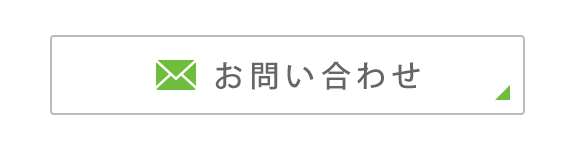 お問い合わせ